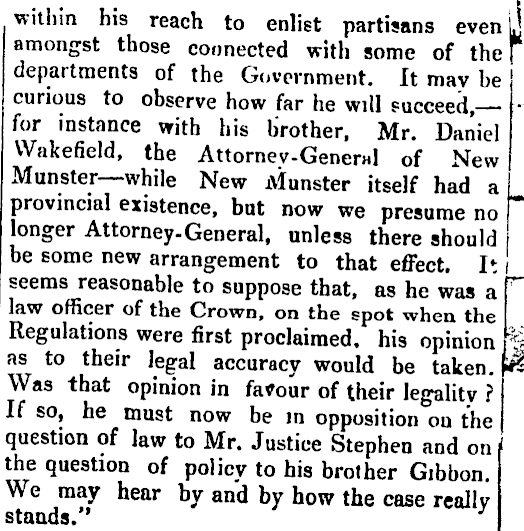 within his reach to enlist partisans even amongst those connected with some of the departments of the Government. It may be curious to observe how far he will succeed,—for instance with his brother, Mr. Daniel Wakefield, the Attorney-General of New Munster—while New Munster itself had a provincial existence, but now we presume no longer Attorney-General, unless there should be some new arrangement to that effect. It seems reasonable to suppose that, as he was a law officer of the Crown, on the spot when the Regulations were first proclaimed, his opinion as to their legal accuracy would be taken. Was that opinion in favour of their legality? If so, he must now be in opposition on the question of law to Mr. Justice Stephen and on the question of policy to his brother Gibbon. We may hear by and by how the case really stands."